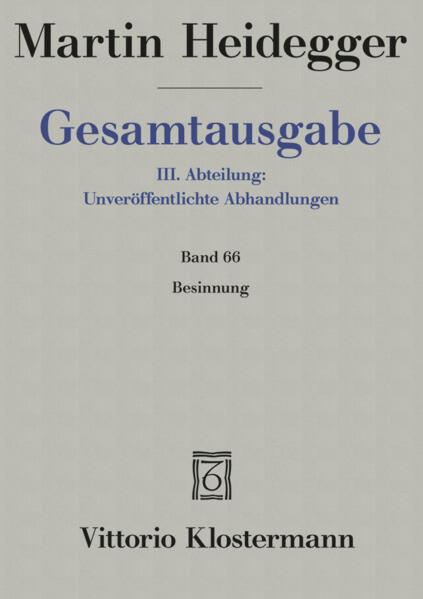 Martin Heidegger

Gesamtausgabe

III. Abteilung:
Unveröffentlichte Abhandlungen

Band 66

Besinnung

Vittorio Klostermann